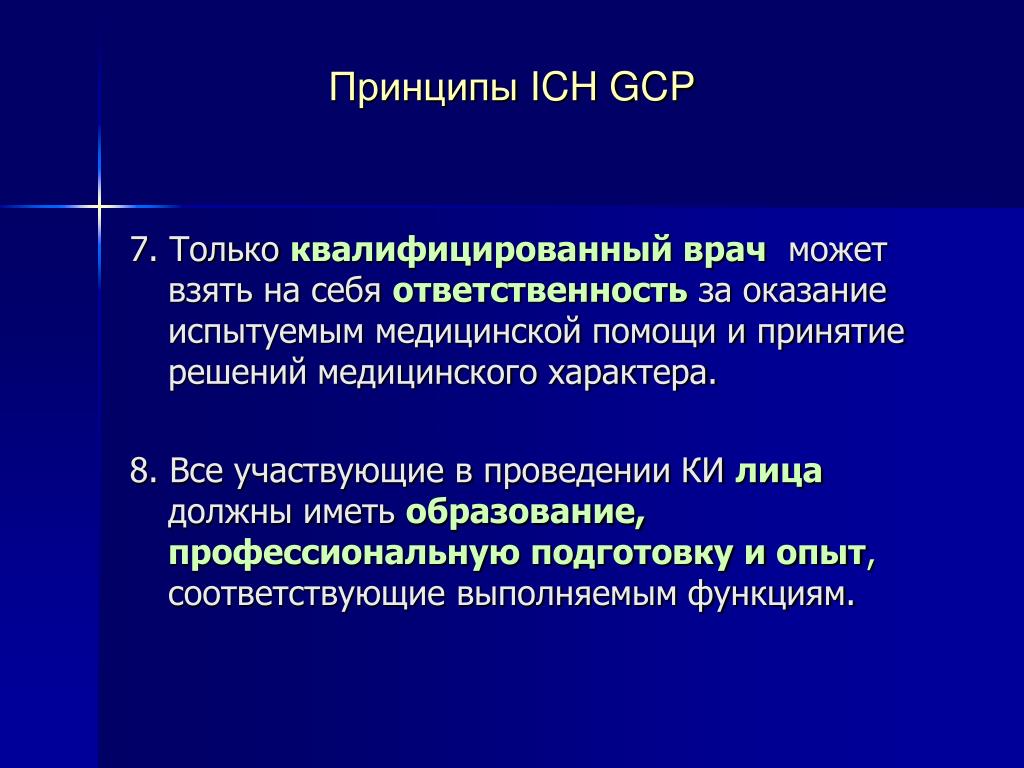 Принципы ICH GCP

7. Только квалифицированный врач может взять на себя ответственность за оказание испытуемым медицинской помощи и принятие решений медицинского характера.

8. Все участвующие в проведении КИ лица должны иметь образование, профессиональную подготовку и опыт, соответствующие выполняемым функциям.